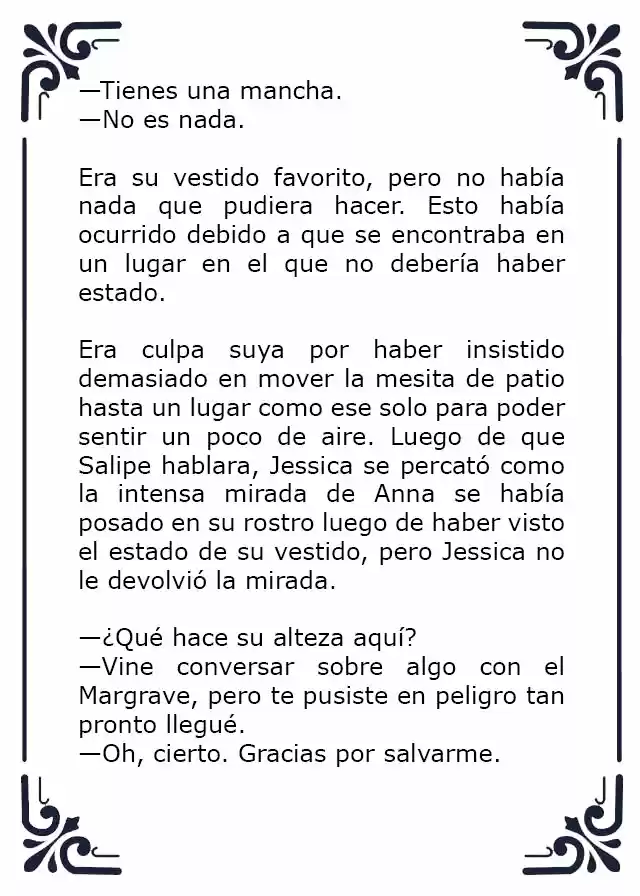 —Tienes una mancha.
—No es nada.

Era su vestido favorito, pero no había nada que pudiera hacer. Esto había ocurrido debido a que se encontraba en un lugar en el que no debería haber estado.

Era culpa suya por haber insistido demasiado en mover la mesita de patio hasta un lugar como ese solo para poder sentir un poco de aire. Luego de que Salipe hablara, Jessica se percató como la intensa mirada de Anna se había posado en su rostro luego de haber visto el estado de su vestido, pero Jessica no le devolvió la mirada.

—¿Qué hace su alteza aquí?
—Vine conversar sobre algo con el Margrave, pero te pusiste en peligro tan pronto llegué.
—Oh, cierto. Gracias por salvarme.